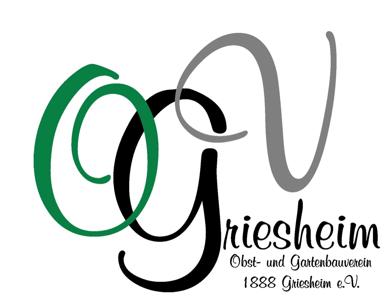 OGV
Griesheim
Obst- und Gartenbauverein
1888 Griesheim e.V.